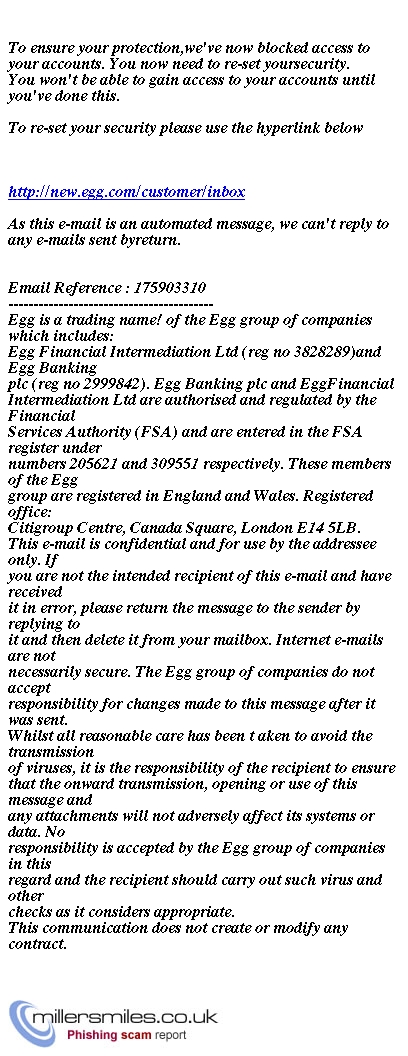 To ensure your protection,we've now blocked access to your accounts. You now need to re-set yoursecurity. You won't be able to gain access to your accounts until you've done this.

To re-set your security please use the hyperlink below

http://new.egg.com/customer/inbox

As this e-mail is an automated message, we can't reply to any e-mails sent byreturn.

Email Reference : 175903310
-----------------------------------------
Egg is a trading name! of the Egg group of companies which includes:
Egg Financial Intermediation Ltd (reg no 3828289)and Egg Banking
plc (reg no 2999842). Egg Banking plc and EggFinancial Intermediation Ltd are authorised and regulated by the Financial
Services Authority (FSA) and are entered in the FSA register under
numbers 205621 and 309551 respectively. These members of the Egg
group are registered in England and Wales. Registered office:
Citigroup Centre, Canada Square, London E14 5LB.
This e-mail is confidential and for use by the addressee only. If
you are not the intended recipient of this e-mail and have received
it in error, please return the message to the sender by replying to
it and then delete it from your mailbox. Internet e-mails are not
necessarily secure. The Egg group of companies do not accept
responsibility for changes made to this message after it was sent.
Whilst all reasonable care has been t aken to avoid the transmission
of viruses, it is the responsibility of the recipient to ensure that the onward transmission, opening or use of this message and
any attachments will not adversely affect its systems or data. No
responsibility is accepted by the Egg group of companies in this
regard and the recipient should carry out such virus and other
checks as it considers appropriate.
This communication does not create or modify any contract.

millersmiles.co.uk
Phishing scam report